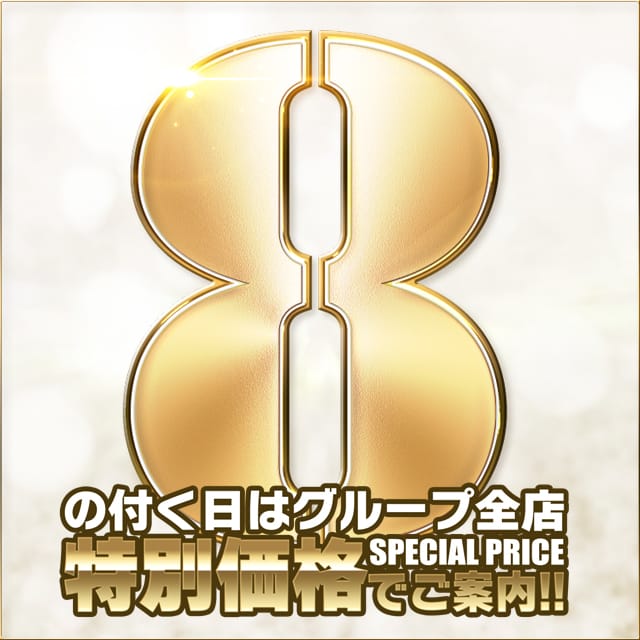 8
の付く日はグループ全店
特別価格 SPECIAL PRICE でご案内!!